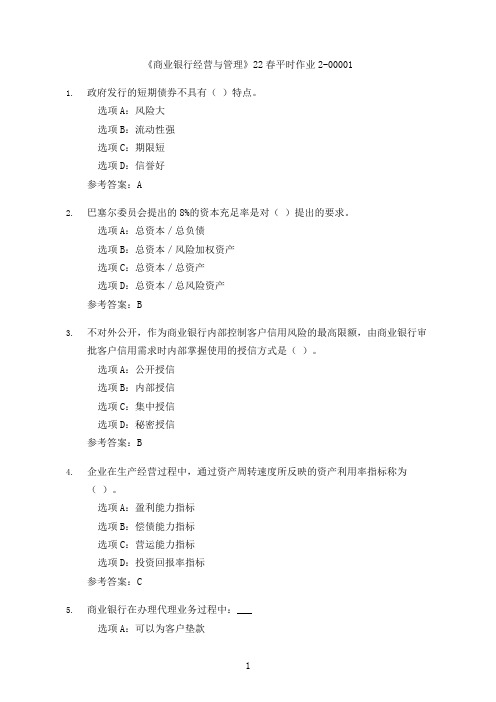 《商业银行经营与管理》22 春平时作业 2-00001

1. 政府发行的短期债券不具有（ ）特点。

选项 A：风险大

选项 B：流动性强

选项 C：期限短

选项 D：信誉好

参考答案：A

2. 巴塞尔委员会提出的 8%的资本充足率是对（ ）提出的要求。

选项 A：总资本 / 总负债

选项 B：总资本 / 风险加权资产

选项 C：总资本 / 总资产

选项 D：总资本 / 总风险资产

参考答案：B

3. 不对外公开，作为商业银行内部控制客户信用风险的最高限额，由商业银行审批客户信用需求时内部掌握使用的授信方式是（ ）。

选项 A：公开授信

选项 B：内部授信

选项 C：集中授信

选项 D：秘密授信

参考答案：B

4. 企业在生产经营过程中，通过资产周转速度所反映的资产利用率指标称为（ ）。

选项 A：盈利能力指标

选项 B：偿债能力指标

选项 C：营运能力指标

选项 D：投资回报率指标

参考答案：C

5. 商业银行在办理代理业务过程中：___

选项 A：可以为客户垫款

1